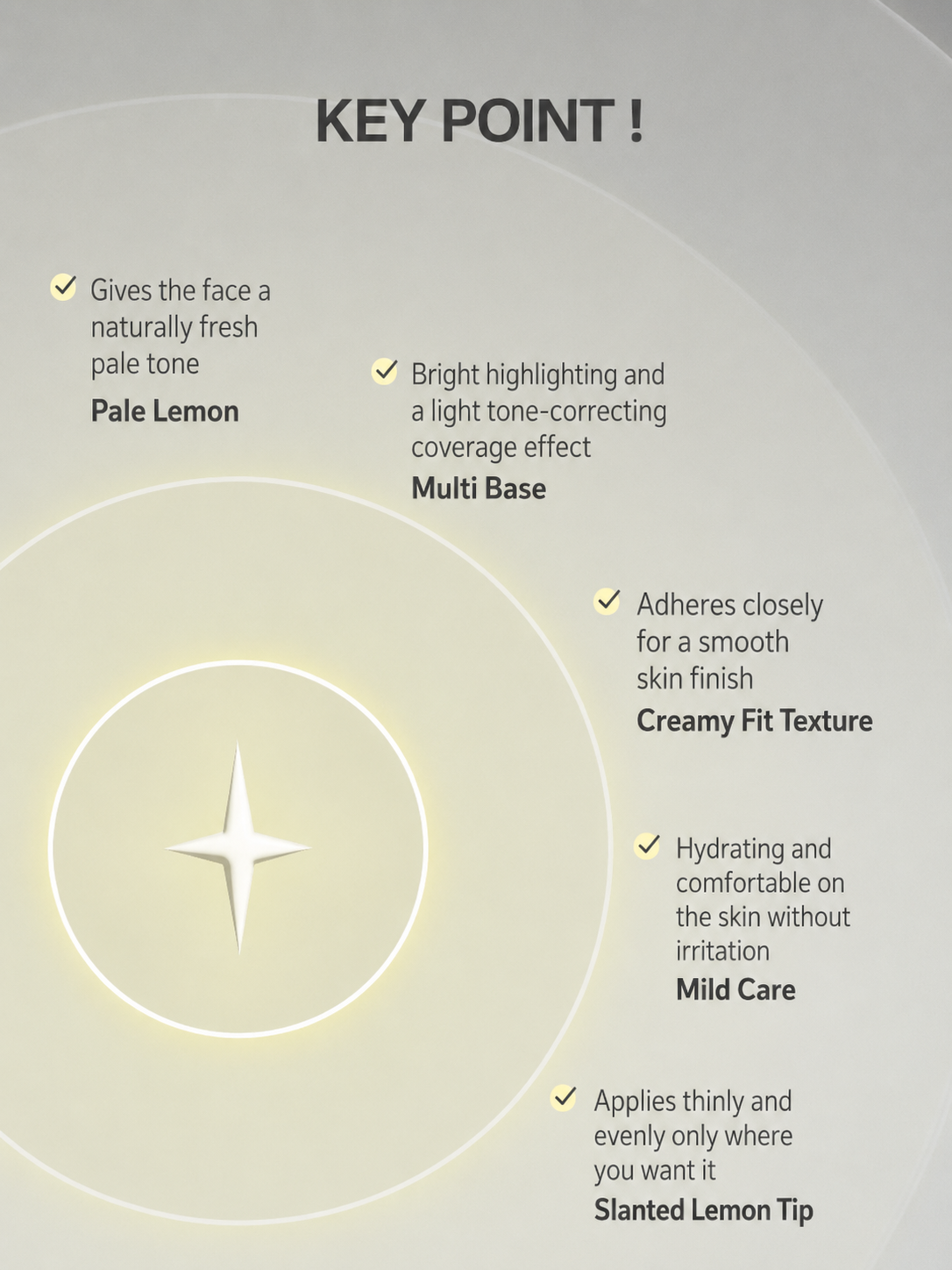 KEY POINT !

✓ Gives the face a naturally fresh pale tone
Pale Lemon

✓ Bright highlighting and a light tone-correcting coverage effect
Multi Base

✓ Adheres closely for a smooth skin finish
Creamy Fit Texture

✓ Hydrating and comfortable on the skin without irritation
Mild Care

✓ Applies thinly and evenly only where you want it
Slanted Lemon Tip